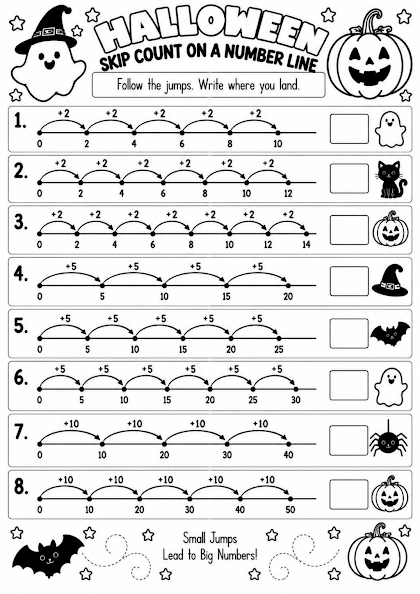 HALLOWEEN
SKIP COUNT ON A NUMBER LINE

Follow the jumps. Write where you land.

1. +2 +2 +2 +2 +2
0 2 4 6 8 10

2. +2 +2 +2 +2 +2 +2
0 2 4 6 8 10 12

3. +2 +2 +2 +2 +2 +2 +2
0 2 4 6 8 10 12 14

4. +5 +5 +5 +5
0 5 10 15 20

5. +5 +5 +5 +5 +5
0 5 10 15 20 25

6. +5 +5 +5 +5 +5 +5
0 5 10 15 20 25 30

7. +10 +10 +10 +10
0 10 20 30 40

8. +10 +10 +10 +10 +10
0 10 20 30 40 50

Small Jumps
Lead to Big Numbers!